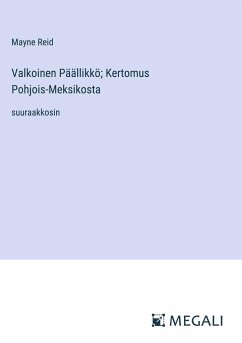 Mayne Reid

Valkoinen Päällikkö; Kertomus Pohjois-Meksikosta

suuraakkosin

MEGALI